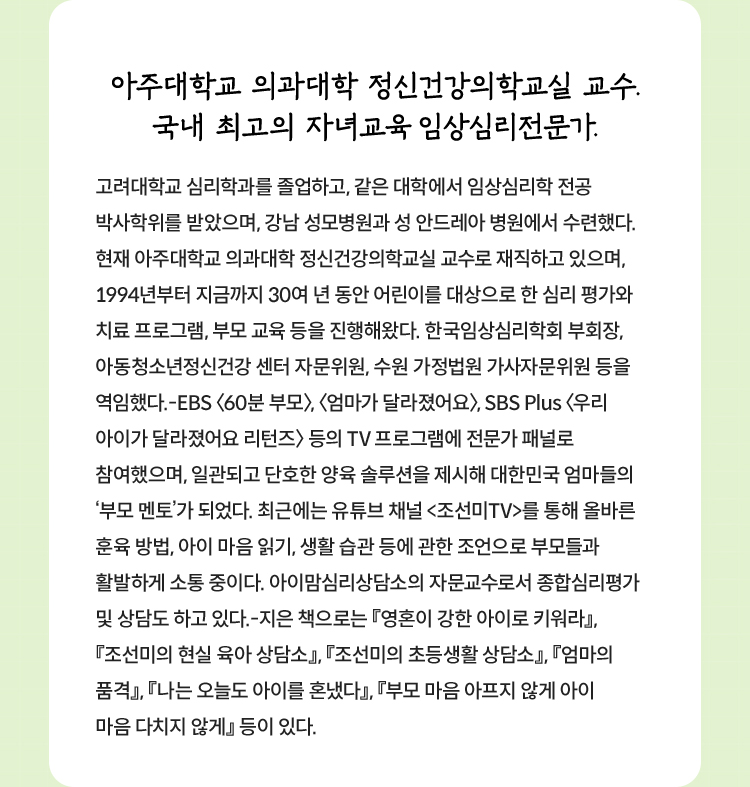 아주대학교 의과대학 정신건강의학교실 교수.
국내 최고의 자녀교육 임상심리전문가.

고려대학교 심리학과를 졸업하고, 같은 대학에서 임상심리학 전공 박사학위를 받았으며, 강남 성모병원과 성 안드레아 병원에서 수련했다. 현재 아주대학교 의과대학 정신건강의학교실 교수로 재직하고 있으며, 1994년부터 지금까지 30여 년 동안 어린이를 대상으로 한 심리 평가와 치료 프로그램, 부모 교육 등을 진행해왔다. 한국임상심리학회 부회장, 아동청소년정신건강 센터 자문위원, 수원 가정법원 가사자문위원 등을 역임했다.-EBS 〈60분 부모〉, 〈엄마가 달라졌어요〉, SBS Plus 〈우리 아이가 달라졌어요 리턴즈〉 등의 TV 프로그램에 전문가 패널로 참여했으며, 일관되고 단호한 양육 솔루션을 제시해 대한민국 엄마들의 '부모 멘토'가 되었다. 최근에는 유튜브 채널 <조선미TV>를 통해 올바른 훈육 방법, 아이 마음 읽기, 생활 습관 등에 관한 조언으로 부모들과 활발하게 소통 중이다. 아이맘심리상담소의 자문교수로서 종합심리평가 및 상담도 하고 있다.-지은 책으로는 『영혼이 강한 아이로 키워라』, 『조선미의 현실 육아 상담소』, 『조선미의 초등생활 상담소』, 『엄마의 품격』, 『나는 오늘도 아이를 혼냈다』, 『부모 마음 아프지 않게 아이 마음 다치지 않게』 등이 있다.